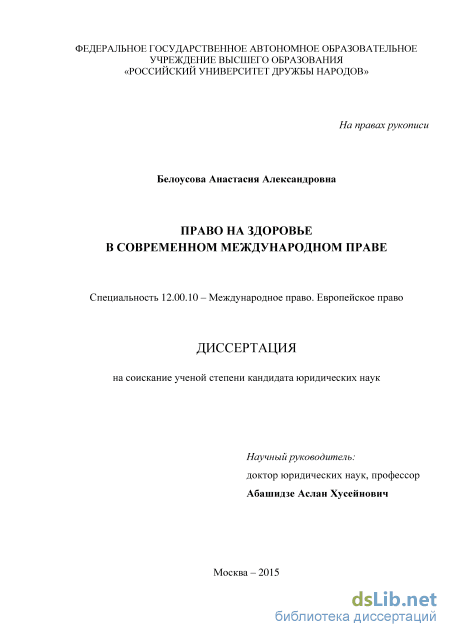 ФЕДЕРАЛЬНОЕ ГОСУДАРСТВЕННОЕ АВТОНОМНОЕ ОБРАЗОВАТЕЛЬНОЕ УЧРЕЖДЕНИЕ ВЫСШЕГО ОБРАЗОВАНИЯ «РОССИЙСКИЙ УНИВЕРСИТЕТ ДРУЖБЫ НАРОДОВ»

На правах рукописи

Белоусова Анастасия Александровна

ПРАВО НА ЗДОРОВЬЕ
В СОВРЕМЕННОМ МЕЖДУНАРОДНОМ ПРАВЕ

Специальность 12.00.10 – Международное право. Европейское право

ДИССЕРТАЦИЯ

на соискание ученой степени кандидата юридических наук

Научный руководитель:
доктор юридических наук, профессор
Абашидзе Аслан Хусейнович

Москва – 2015

dsLib.net
библиотека диссертаций